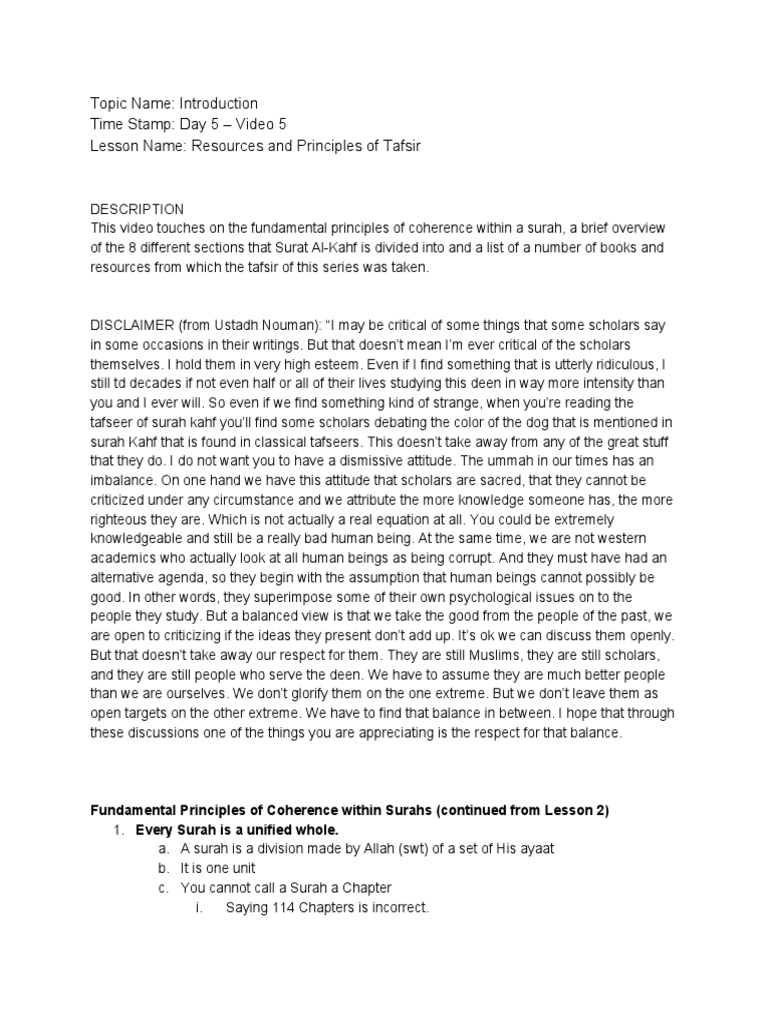 Topic Name: Introduction
Time Stamp: Day 5 – Video 5
Lesson Name: Resources and Principles of Tafsir

DESCRIPTION
This video touches on the fundamental principles of coherence within a surah, a brief overview of the 8 different sections that Surat Al-Kahf is divided into and a list of a number of books and resources from which the tafsir of this series was taken.

DISCLAIMER (from Ustadh Nouman): "I may be critical of some things that some scholars say in some occasions in their writings. But that doesn't mean I'm ever critical of the scholars themselves. I hold them in very high esteem. Even if I find something that is utterly ridiculous, I still td decades if not even half or all of their lives studying this deen in way more intensity than you and I ever will. So even if we find something kind of strange, when you're reading the tafseer of surah kahf you'll find some scholars debating the color of the dog that is mentioned in surah Kahf that is found in classical tafseers. This doesn't take away from any of the great stuff that they do. I do not want you to have a dismissive attitude. The ummah in our times has an imbalance. On one hand we have this attitude that scholars are sacred, that they cannot be criticized under any circumstance and we attribute the more knowledge someone has, the more righteous they are. Which is not actually a real equation at all. You could be extremely knowledgeable and still be a really bad human being. At the same time, we are not western academics who actually look at all human beings as being corrupt. And they must have had an alternative agenda, so they begin with the assumption that human beings cannot possibly be good. In other words, they superimpose some of their own psychological issues on to the people they study. But a balanced view is that we take the good from the people of the past, we are open to criticizing if the ideas they present don't add up. It's ok we can discuss them openly. But that doesn't take away our respect for them. They are still Muslims, they are still scholars, and they are still people who serve the deen. We have to assume they are much better people than we are ourselves. We don't glorify them on the one extreme. But we don't leave them as open targets on the other extreme. We have to find that balance in between. I hope that through these discussions one of the things you are appreciating is the respect for that balance.

Fundamental Principles of Coherence within Surahs (continued from Lesson 2)
1. Every Surah is a unified whole.
a. A surah is a division made by Allah (swt) of a set of His ayaat
b. It is one unit
c. You cannot call a Surah a Chapter
i. Saying 114 Chapters is incorrect.